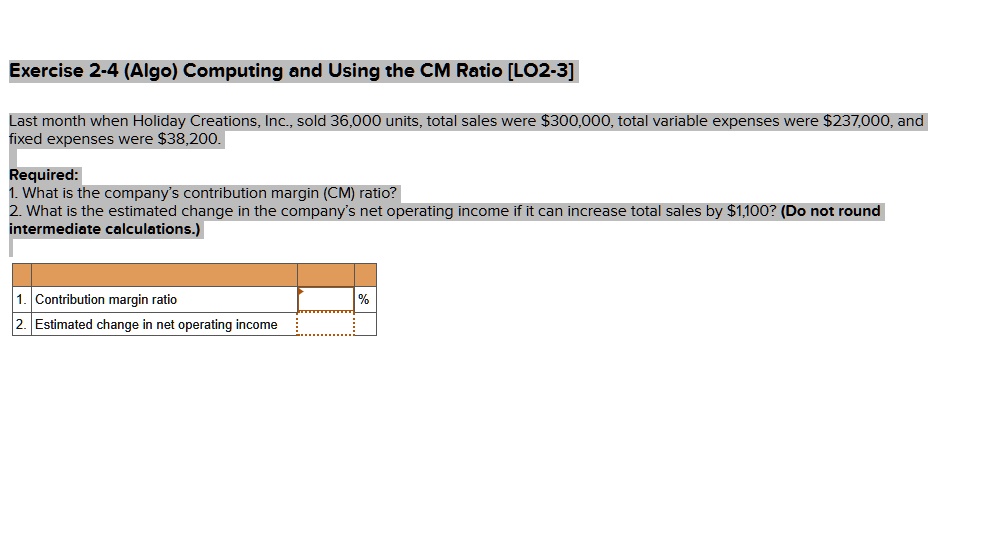 Exercise 2-4 (Algo) Computing and Using the CM Ratio [LO2-3]

Last month when Holiday Creations, Inc., sold 36,000 units, total sales were $300,000, total variable expenses were $237,000, and fixed expenses were $38,200.

Required:
1. What is the company's contribution margin (CM) ratio?
2. What is the estimated change in the company's net operating income if it can increase total sales by $1,100? (Do not round intermediate calculations.)

| | | | |
|---|---|---|---|
| 1. | Contribution margin ratio | | % |
| 2. | Estimated change in net operating income | | |